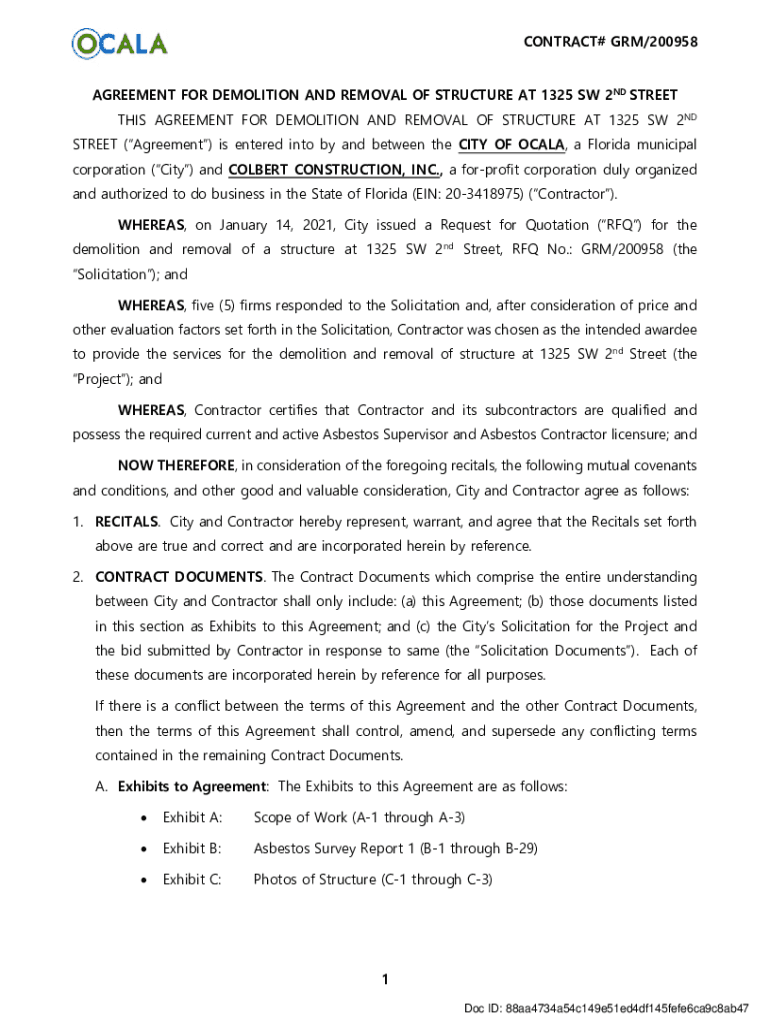 OCALA

CONTRACT# GRM/200958

AGREEMENT FOR DEMOLITION AND REMOVAL OF STRUCTURE AT 1325 SW 2$^{ND}$ STREET

THIS AGREEMENT FOR DEMOLITION AND REMOVAL OF STRUCTURE AT 1325 SW 2$^{ND}$ STREET ("Agreement") is entered into by and between the CITY OF OCALA, a Florida municipal corporation ("City") and COLBERT CONSTRUCTION, INC., a for-profit corporation duly organized and authorized to do business in the State of Florida (EIN: 20-3418975) ("Contractor").

WHEREAS, on January 14, 2021, City issued a Request for Quotation ("RFQ") for the demolition and removal of a structure at 1325 SW 2$^{nd}$ Street, RFQ No.: GRM/200958 (the "Solicitation"); and

WHEREAS, five (5) firms responded to the Solicitation and, after consideration of price and other evaluation factors set forth in the Solicitation, Contractor was chosen as the intended awardee to provide the services for the demolition and removal of structure at 1325 SW 2$^{nd}$ Street (the "Project"); and

WHEREAS, Contractor certifies that Contractor and its subcontractors are qualified and possess the required current and active Asbestos Supervisor and Asbestos Contractor licensure; and

NOW THEREFORE, in consideration of the foregoing recitals, the following mutual covenants and conditions, and other good and valuable consideration, City and Contractor agree as follows:

1. RECITALS. City and Contractor hereby represent, warrant, and agree that the Recitals set forth above are true and correct and are incorporated herein by reference.

2. CONTRACT DOCUMENTS. The Contract Documents which comprise the entire understanding between City and Contractor shall only include: (a) this Agreement; (b) those documents listed in this section as Exhibits to this Agreement; and (c) the City's Solicitation for the Project and the bid submitted by Contractor in response to same (the "Solicitation Documents"). Each of these documents are incorporated herein by reference for all purposes.

If there is a conflict between the terms of this Agreement and the other Contract Documents, then the terms of this Agreement shall control, amend, and supersede any conflicting terms contained in the remaining Contract Documents.

A. Exhibits to Agreement: The Exhibits to this Agreement are as follows:

• Exhibit A: Scope of Work (A-1 through A-3)

• Exhibit B: Asbestos Survey Report 1 (B-1 through B-29)

• Exhibit C: Photos of Structure (C-1 through C-3)

1

Doc ID: 88aa4734a54c149e51ed4df145fefe6ca9c8ab47